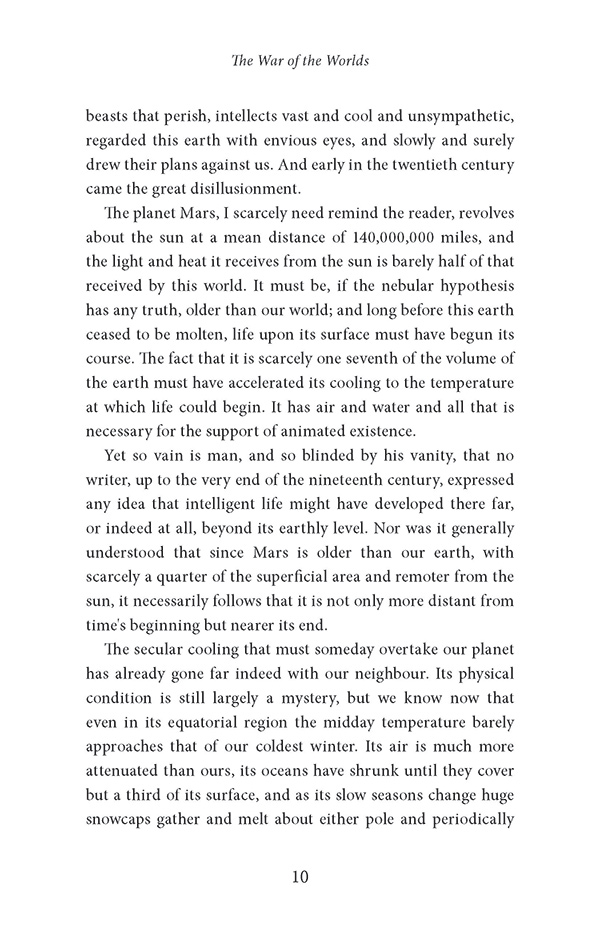 The War of the Worlds

beasts that perish, intellects vast and cool and unsympathetic, regarded this earth with envious eyes, and slowly and surely drew their plans against us. And early in the twentieth century came the great disillusionment.

The planet Mars, I scarcely need remind the reader, revolves about the sun at a mean distance of 140,000,000 miles, and the light and heat it receives from the sun is barely half of that received by this world. It must be, if the nebular hypothesis has any truth, older than our world; and long before this earth ceased to be molten, life upon its surface must have begun its course. The fact that it is scarcely one seventh of the volume of the earth must have accelerated its cooling to the temperature at which life could begin. It has air and water and all that is necessary for the support of animated existence.

Yet so vain is man, and so blinded by his vanity, that no writer, up to the very end of the nineteenth century, expressed any idea that intelligent life might have developed there far, or indeed at all, beyond its earthly level. Nor was it generally understood that since Mars is older than our earth, with scarcely a quarter of the superficial area and remoter from the sun, it necessarily follows that it is not only more distant from time's beginning but nearer its end.

The secular cooling that must someday overtake our planet has already gone far indeed with our neighbour. Its physical condition is still largely a mystery, but we know now that even in its equatorial region the midday temperature barely approaches that of our coldest winter. Its air is much more attenuated than ours, its oceans have shrunk until they cover but a third of its surface, and as its slow seasons change huge snowcaps gather and melt about either pole and periodically

10